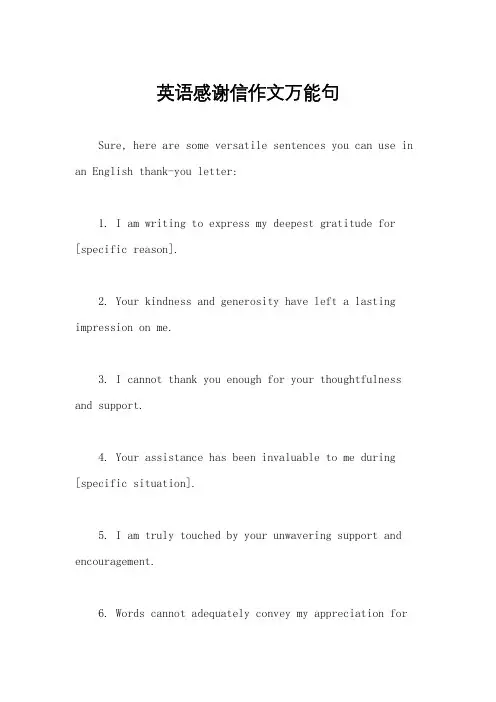 英语感谢信作文万能句

Sure, here are some versatile sentences you can use in an English thank-you letter:

1. I am writing to express my deepest gratitude for [specific reason].

2. Your kindness and generosity have left a lasting impression on me.

3. I cannot thank you enough for your thoughtfulness and support.

4. Your assistance has been invaluable to me during [specific situation].

5. I am truly touched by your unwavering support and encouragement.

6. Words cannot adequately convey my appreciation for